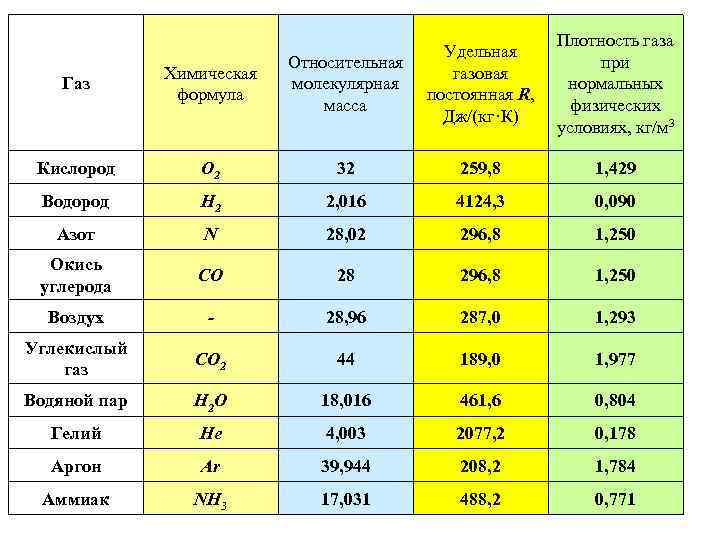 | Газ | Химическая формула | Относительная молекулярная масса | Удельная газовая постоянная $R$, Дж/(кг·К) | Плотность газа при нормальных физических условиях, кг/м$^3$ |
|---|---|---|---|---|
| Кислород | $O_2$ | 32 | 259,8 | 1,429 |
| Водород | $H_2$ | 2,016 | 4124,3 | 0,090 |
| Азот | $N$ | 28,02 | 296,8 | 1,250 |
| Окись углерода | $CO$ | 28 | 296,8 | 1,250 |
| Воздух | - | 28,96 | 287,0 | 1,293 |
| Углекислый газ | $CO_2$ | 44 | 189,0 | 1,977 |
| Водяной пар | $H_2O$ | 18,016 | 461,6 | 0,804 |
| Гелий | $He$ | 4,003 | 2077,2 | 0,178 |
| Аргон | $Ar$ | 39,944 | 208,2 | 1,784 |
| Аммиак | $NH_3$ | 17,031 | 488,2 | 0,771 |